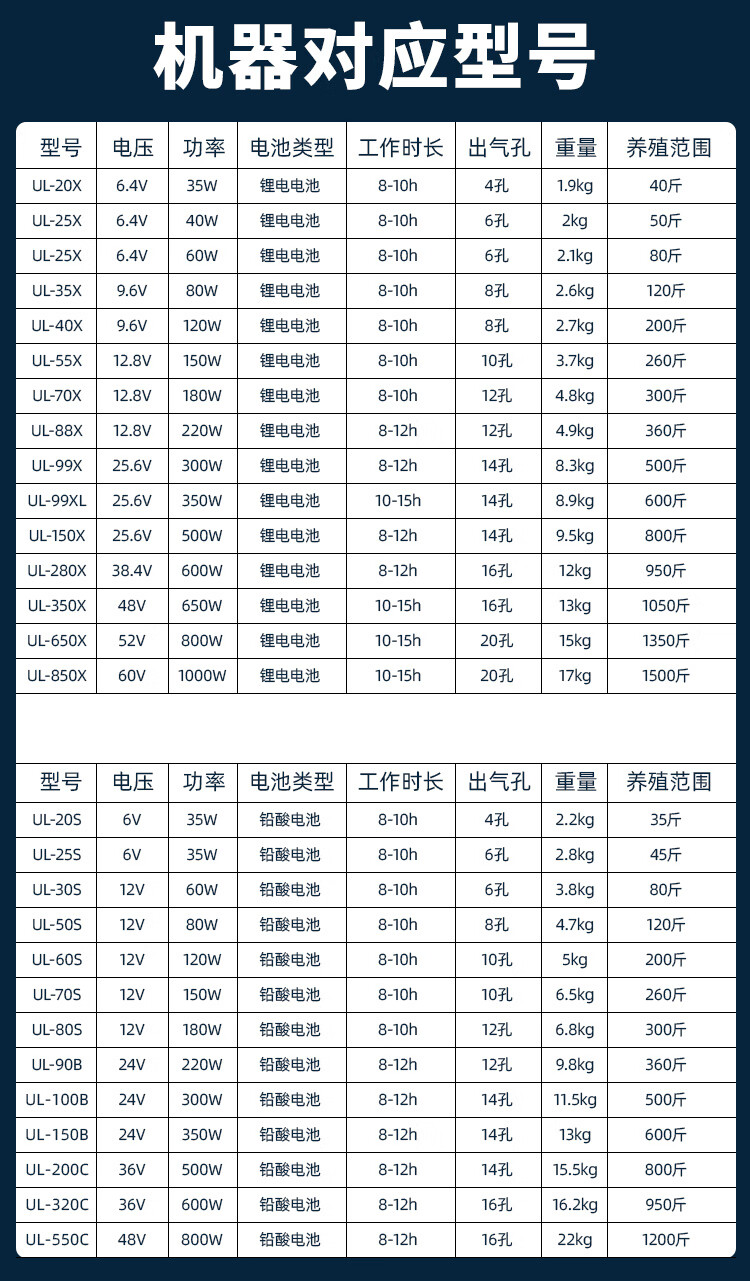 机器对应型号

| 型号 | 电压 | 功率 | 电池类型 | 工作时长 | 出气孔 | 重量 | 养殖范围 |
|---|---|---|---|---|---|---|---|
| UL-20X | 6.4V | 35W | 锂电电池 | 8-10h | 4孔 | 1.9kg | 40斤 |
| UL-25X | 6.4V | 40W | 锂电电池 | 8-10h | 6孔 | 2kg | 50斤 |
| UL-25X | 6.4V | 60W | 锂电电池 | 8-10h | 6孔 | 2.1kg | 80斤 |
| UL-35X | 9.6V | 80W | 锂电电池 | 8-10h | 8孔 | 2.6kg | 120斤 |
| UL-40X | 9.6V | 120W | 锂电电池 | 8-10h | 8孔 | 2.7kg | 200斤 |
| UL-55X | 12.8V | 150W | 锂电电池 | 8-10h | 10孔 | 3.7kg | 260斤 |
| UL-70X | 12.8V | 180W | 锂电电池 | 8-10h | 12孔 | 4.8kg | 300斤 |
| UL-88X | 12.8V | 220W | 锂电电池 | 8-12h | 12孔 | 4.9kg | 360斤 |
| UL-99X | 25.6V | 300W | 锂电电池 | 8-12h | 14孔 | 8.3kg | 500斤 |
| UL-99XL | 25.6V | 350W | 锂电电池 | 10-15h | 14孔 | 8.9kg | 600斤 |
| UL-150X | 25.6V | 500W | 锂电电池 | 8-12h | 14孔 | 9.5kg | 800斤 |
| UL-280X | 38.4V | 600W | 锂电电池 | 8-12h | 16孔 | 12kg | 950斤 |
| UL-350X | 48V | 650W | 锂电电池 | 10-15h | 16孔 | 13kg | 1050斤 |
| UL-650X | 52V | 800W | 锂电电池 | 10-15h | 20孔 | 15kg | 1350斤 |
| UL-850X | 60V | 1000W | 锂电电池 | 10-15h | 20孔 | 17kg | 1500斤 |

| 型号 | 电压 | 功率 | 电池类型 | 工作时长 | 出气孔 | 重量 | 养殖范围 |
|---|---|---|---|---|---|---|---|
| UL-20S | 6V | 35W | 铅酸电池 | 8-10h | 4孔 | 2.2kg | 35斤 |
| UL-25S | 6V | 35W | 铅酸电池 | 8-10h | 6孔 | 2.8kg | 45斤 |
| UL-30S | 12V | 60W | 铅酸电池 | 8-10h | 6孔 | 3.8kg | 80斤 |
| UL-50S | 12V | 80W | 铅酸电池 | 8-10h | 8孔 | 4.7kg | 120斤 |
| UL-60S | 12V | 120W | 铅酸电池 | 8-10h | 10孔 | 5kg | 200斤 |
| UL-70S | 12V | 150W | 铅酸电池 | 8-10h | 10孔 | 6.5kg | 260斤 |
| UL-80S | 12V | 180W | 铅酸电池 | 8-10h | 12孔 | 6.8kg | 300斤 |
| UL-90B | 24V | 220W | 铅酸电池 | 8-12h | 12孔 | 9.8kg | 360斤 |
| UL-100B | 24V | 300W | 铅酸电池 | 8-12h | 14孔 | 11.5kg | 500斤 |
| UL-150B | 24V | 350W | 铅酸电池 | 8-12h | 14孔 | 13kg | 600斤 |
| UL-200C | 36V | 500W | 铅酸电池 | 8-12h | 14孔 | 15.5kg | 800斤 |
| UL-320C | 36V | 600W | 铅酸电池 | 8-12h | 16孔 | 16.2kg | 950斤 |
| UL-550C | 48V | 800W | 铅酸电池 | 8-12h | 16孔 | 22kg | 1200斤 |